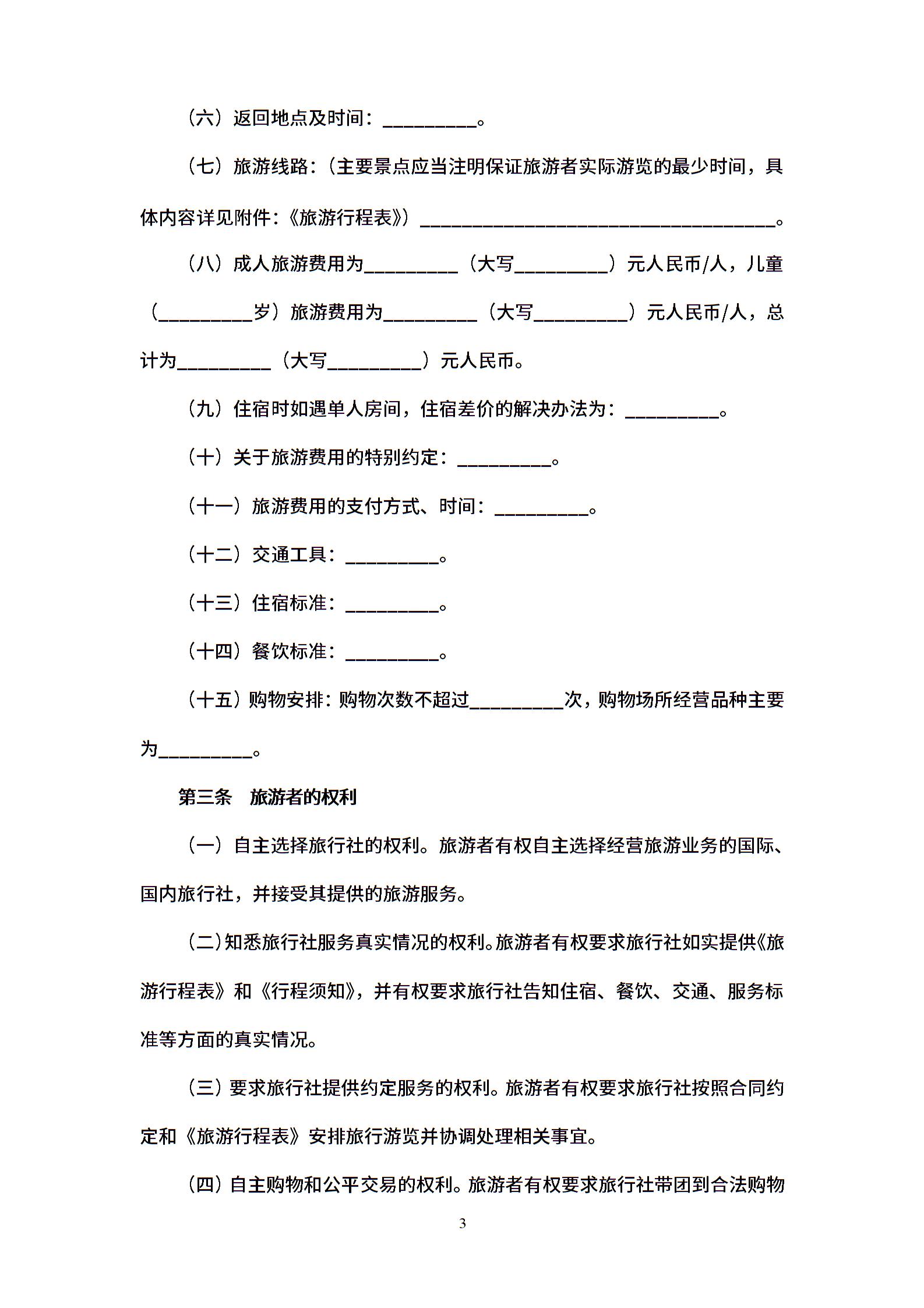 （六）返回地点及时间：__________。

（七）旅游线路：（主要景点应当注明保证旅游者实际游览的最少时间，具体内容详见附件：《旅游行程表》）______________________________________。

（八）成人旅游费用为__________（大写__________）元人民币/人，儿童（__________岁）旅游费用为__________（大写__________）元人民币/人，总计为__________（大写__________）元人民币。

（九）住宿时如遇单人房间，住宿差价的解决办法为：__________。

（十）关于旅游费用的特别约定：__________。

（十一）旅游费用的支付方式、时间：__________。

（十二）交通工具：__________。

（十三）住宿标准：__________。

（十四）餐饮标准：__________。

（十五）购物安排：购物次数不超过__________次，购物场所经营品种主要为__________。

第三条　旅游者的权利

（一）自主选择旅行社的权利。旅游者有权自主选择经营旅游业务的国际、国内旅行社，并接受其提供的旅游服务。

（二）知悉旅行社服务真实情况的权利。旅游者有权要求旅行社如实提供《旅游行程表》和《行程须知》，并有权要求旅行社告知住宿、餐饮、交通、服务标准等方面的真实情况。

（三）要求旅行社提供约定服务的权利。旅游者有权要求旅行社按照合同约定和《旅游行程表》安排旅行游览并协调处理相关事宜。

（四）自主购物和公平交易的权利。旅游者有权要求旅行社带团到合法购物

3